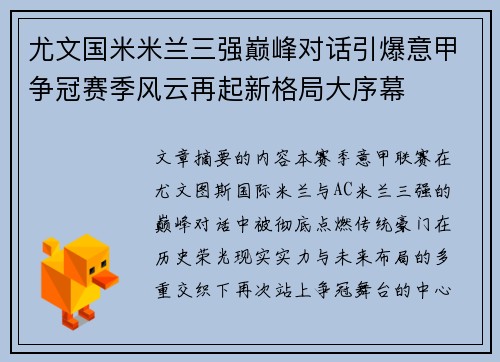 尤文国米米兰三强巅峰对话引爆意甲争冠赛季风云再起新格局大序幕

文章摘要的内容本赛季意甲联赛在尤文图斯国际米兰与AC米兰三强的巅峰对话中被彻底点燃传统豪门在历史荣光现实实力与未来布局的多重交织下再次站上争冠舞台的中心